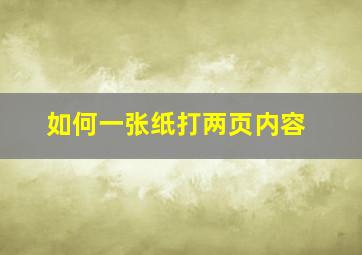 如何一张纸打两页内容